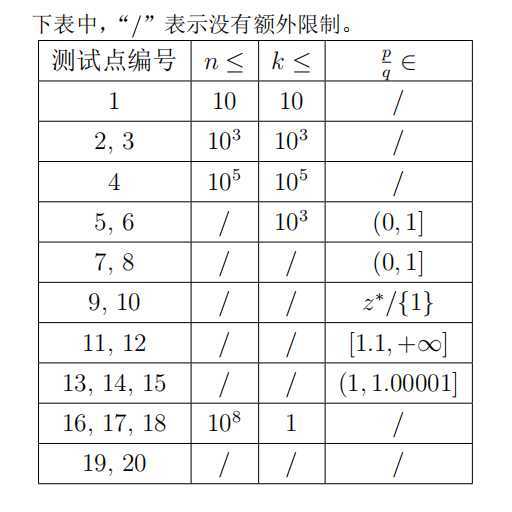 下表中，“/” 表示没有额外限制。

| 测试点编号 | $n \leq$ | $k \leq$ | $\frac{p}{q} \in$ |
|---|---|---|---|
| 1 | 10 | 10 | / |
| 2, 3 | $10^3$ | $10^3$ | / |
| 4 | $10^5$ | $10^5$ | / |
| 5, 6 | / | $10^3$ | $(0, 1]$ |
| 7, 8 | / | / | $(0, 1]$ |
| 9, 10 | / | / | $z^*/\{1\}$ |
| 11, 12 | / | / | $[1.1, +\infty]$ |
| 13, 14, 15 | / | / | $(1, 1.00001]$ |
| 16, 17, 18 | $10^8$ | 1 | / |
| 19, 20 | / | / | / |